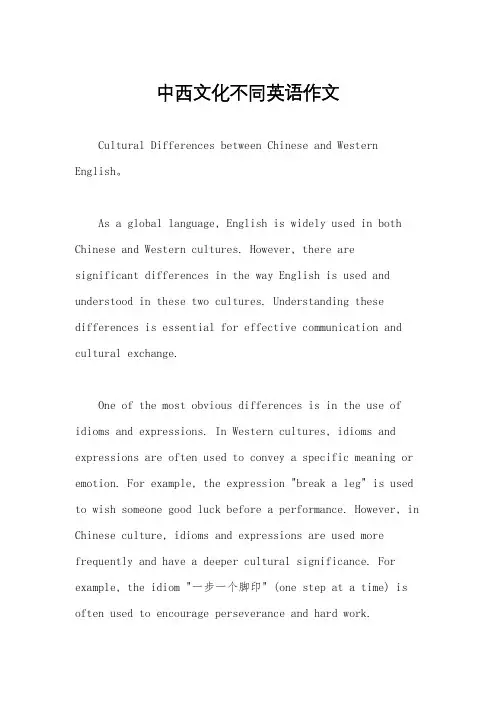 中西文化不同英语作文

Cultural Differences between Chinese and Western English。

As a global language, English is widely used in both Chinese and Western cultures. However, there are significant differences in the way English is used and understood in these two cultures. Understanding these differences is essential for effective communication and cultural exchange.

One of the most obvious differences is in the use of idioms and expressions. In Western cultures, idioms and expressions are often used to convey a specific meaning or emotion. For example, the expression "break a leg" is used to wish someone good luck before a performance. However, in Chinese culture, idioms and expressions are used more frequently and have a deeper cultural significance. For example, the idiom "一步一个脚印" (one step at a time) is often used to encourage perseverance and hard work.